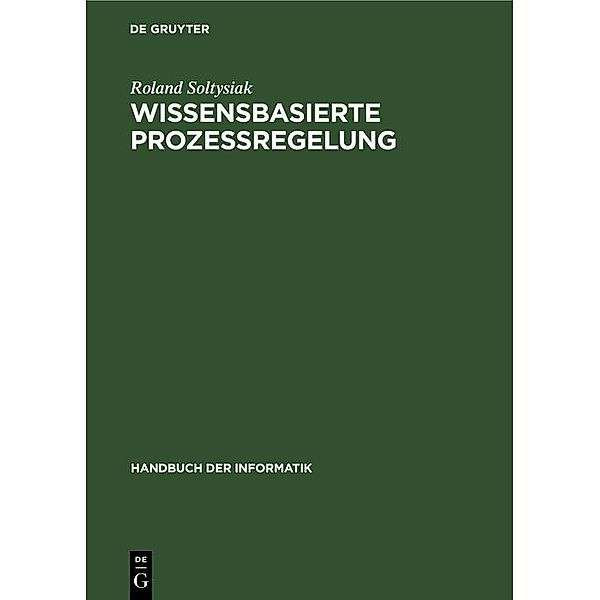 DE GRUYTER

Roland Soltysiak

WISSENSBASIERTE PROZESSREGELUNG

HANDBUCH DER INFORMATIK

DE G